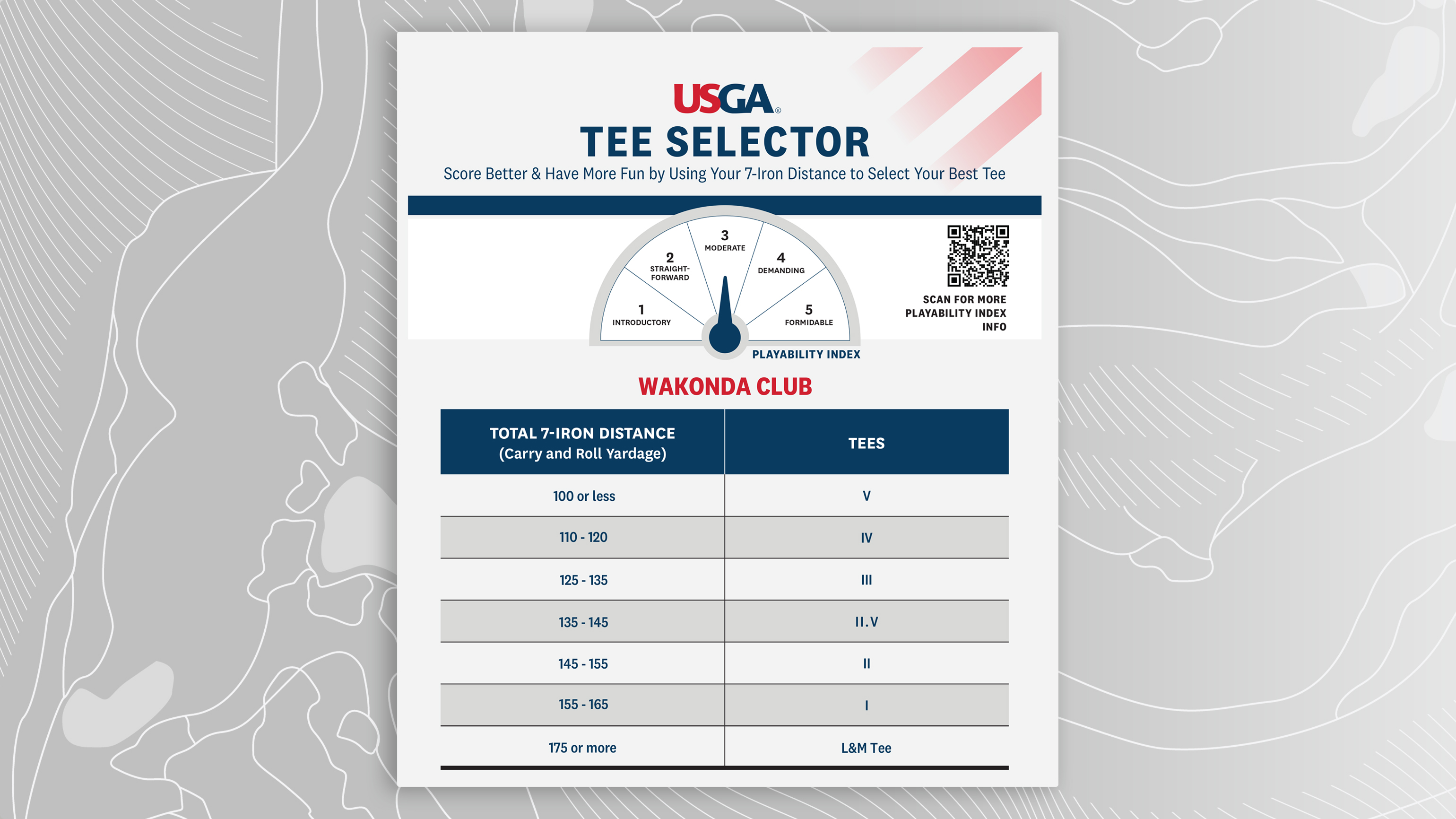 USGA®

TEE SELECTOR

Score Better & Have More Fun by Using Your 7-Iron Distance to Select Your Best Tee

1 INTRODUCTORY
2 STRAIGHT-FORWARD
3 MODERATE
4 DEMANDING
5 FORMIDABLE

PLAYABILITY INDEX

SCAN FOR MORE PLAYABILITY INDEX INFO

WAKONDA CLUB

| TOTAL 7-IRON DISTANCE (Carry and Roll Yardage) | TEES |
|---|---|
| 100 or less | V |
| 110 - 120 | IV |
| 125 - 135 | III |
| 135 - 145 | II.V |
| 145 - 155 | II |
| 155 - 165 | I |
| 175 or more | L&M Tee |